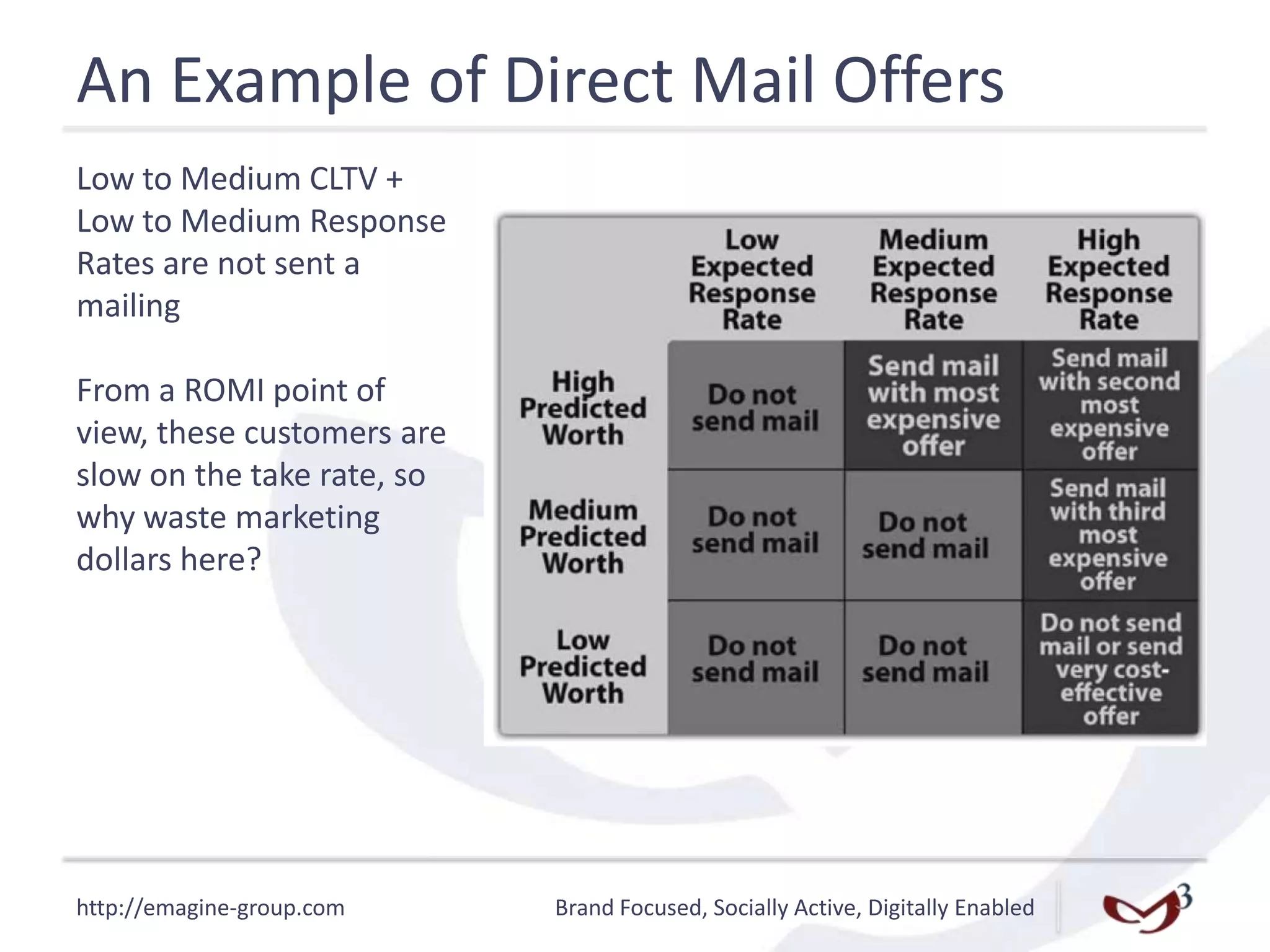 An Example of Direct Mail Offers

Low to Medium CLTV + Low to Medium Response Rates are not sent a mailing

From a ROMI point of view, these customers are slow on the take rate, so why waste marketing dollars here?

| | Low Expected Response Rate | Medium Expected Response Rate | High Expected Response Rate |
|---|---|---|---|
| High Predicted Worth | Do not send mail | Send mail with most expensive offer | Send mail with second most expensive offer |
| Medium Predicted Worth | Do not send mail | Do not send mail | Send mail with third most expensive offer |
| Low Predicted Worth | Do not send mail | Do not send mail | Do not send mail or send very cost-effective offer |

http://emagine-group.com

Brand Focused, Socially Active, Digitally Enabled

3